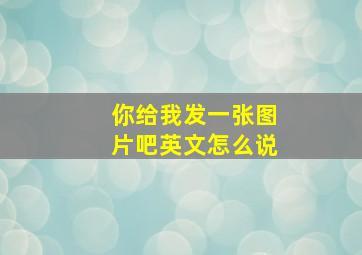 你给我发一张图片吧英文怎么说